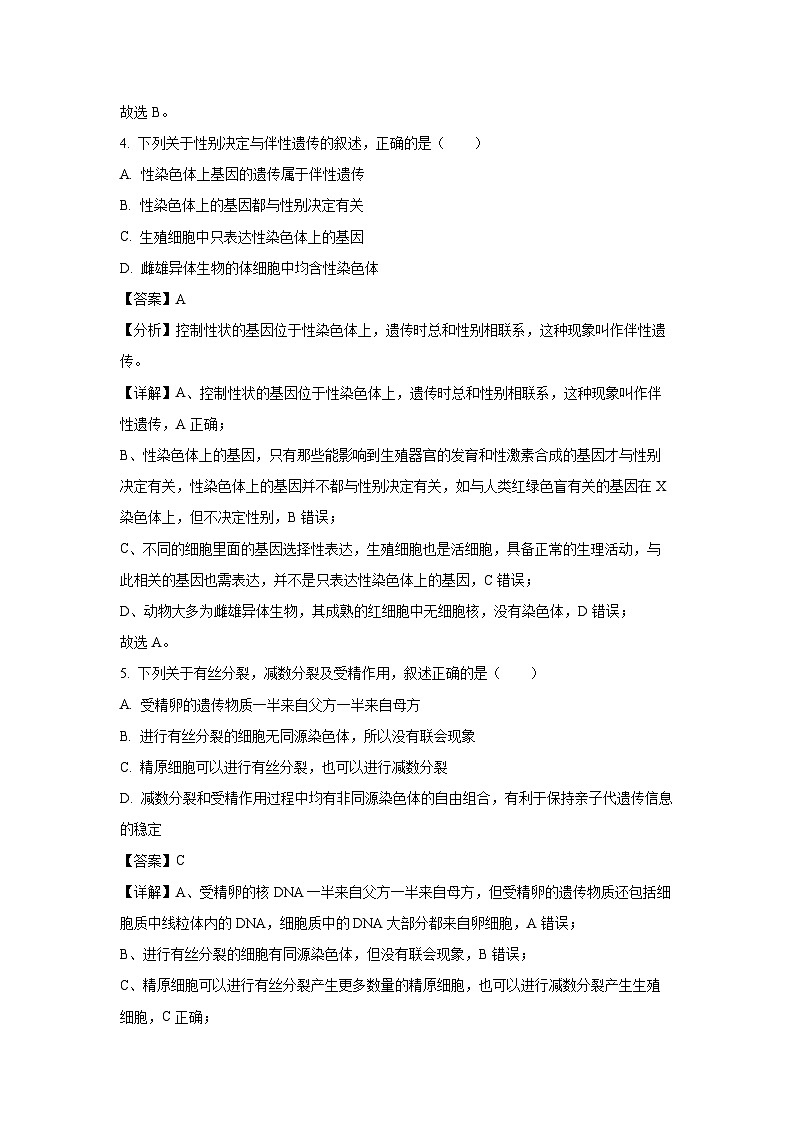 故选 B。

4. 下列关于性别决定与伴性遗传的叙述，正确的是（　　）

A. 性染色体上基因的遗传属于伴性遗传

B. 性染色体上的基因都与性别决定有关

C. 生殖细胞中只表达性染色体上的基因

D. 雌雄异体生物的体细胞中均含性染色体

【答案】A

【分析】控制性状的基因位于性染色体上，遗传时总和性别相联系，这种现象叫作伴性遗传。

【详解】A、控制性状的基因位于性染色体上，遗传时总和性别相联系，这种现象叫作伴性遗传，A 正确；

B、性染色体上的基因，只有那些能影响到生殖器官的发育和性激素合成的基因才与性别决定有关，性染色体上的基因并不都与性别决定有关，如与人类红绿色盲有关的基因在 X 染色体上，但不决定性别，B 错误；

C、不同的细胞里面的基因选择性表达，生殖细胞也是活细胞，具备正常的生理活动，与此相关的基因也需表达，并不是只表达性染色体上的基因，C 错误；

D、动物大多为雌雄异体生物，其成熟的红细胞中无细胞核，没有染色体，D 错误；

故选 A。

5. 下列关于有丝分裂，减数分裂及受精作用，叙述正确的是（　　）

A. 受精卵的遗传物质一半来自父方一半来自母方

B. 进行有丝分裂的细胞无同源染色体，所以没有联会现象

C. 精原细胞可以进行有丝分裂，也可以进行减数分裂

D. 减数分裂和受精作用过程中均有非同源染色体的自由组合，有利于保持亲子代遗传信息的稳定

【答案】C

【详解】A、受精卵的核 DNA 一半来自父方一半来自母方，但受精卵的遗传物质还包括细胞质中线粒体内的 DNA，细胞质中的 DNA 大部分都来自卵细胞，A 错误；

B、进行有丝分裂的细胞有同源染色体，但没有联会现象，B 错误；

C、精原细胞可以进行有丝分裂产生更多数量的精原细胞，也可以进行减数分裂产生生殖细胞，C 正确；